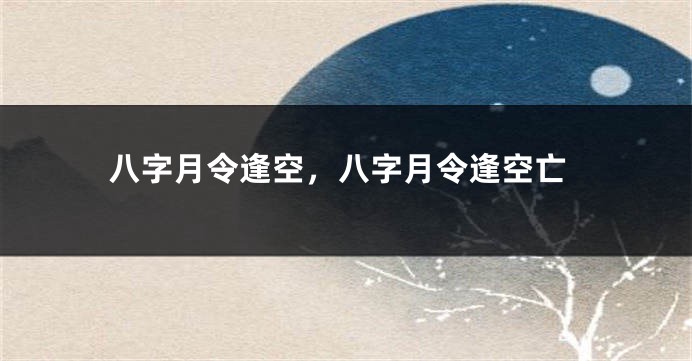 八字月令逢空，八字月令逢空亡